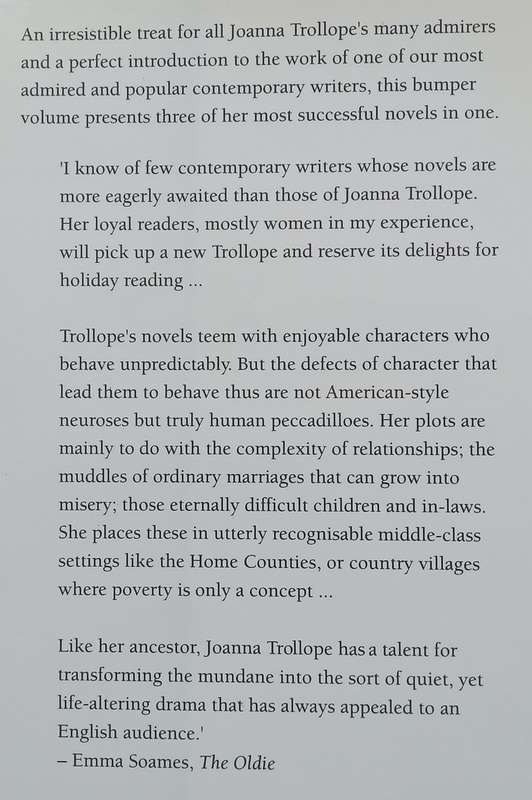 An irresistible treat for all Joanna Trollope's many admirers and a perfect introduction to the work of one of our most admired and popular contemporary writers, this bumper volume presents three of her most successful novels in one.

'I know of few contemporary writers whose novels are more eagerly awaited than those of Joanna Trollope. Her loyal readers, mostly women in my experience, will pick up a new Trollope and reserve its delights for holiday reading ...

Trollope's novels teem with enjoyable characters who behave unpredictably. But the defects of character that lead them to behave thus are not American-style neuroses but truly human peccadilloes. Her plots are mainly to do with the complexity of relationships; the muddles of ordinary marriages that can grow into misery; those eternally difficult children and in-laws. She places these in utterly recognisable middle-class settings like the Home Counties, or country villages where poverty is only a concept ...

Like her ancestor, Joanna Trollope has a talent for transforming the mundane into the sort of quiet, yet life-altering drama that has always appealed to an English audience.'
– Emma Soames, The Oldie